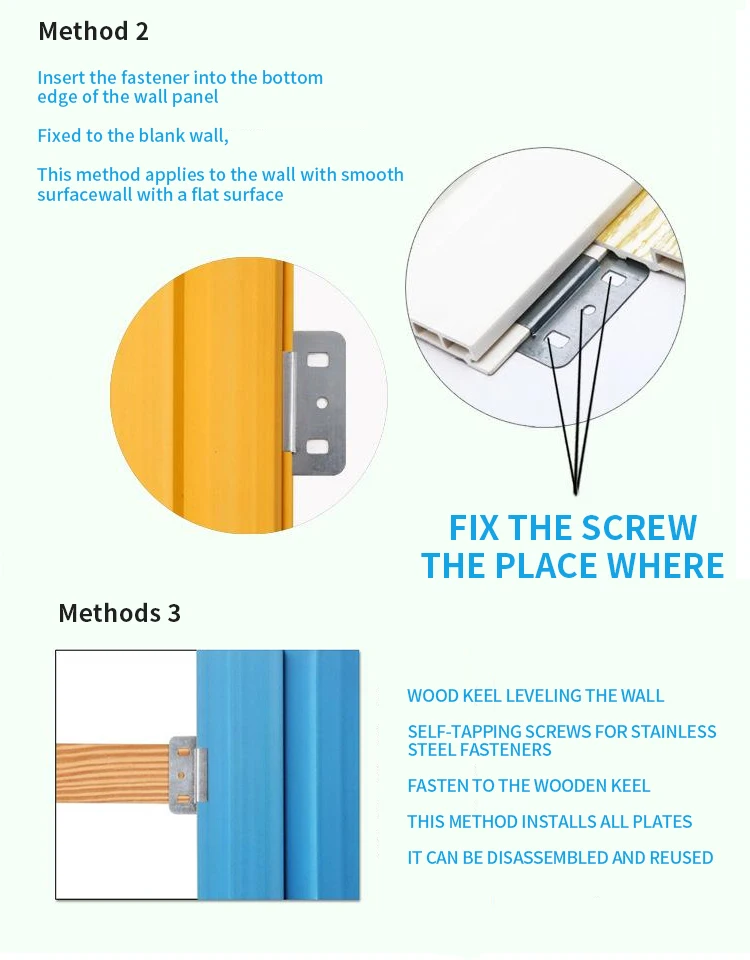 Method 2

Insert the fastener into the bottom edge of the wall panel

Fixed to the blank wall,

This method applies to the wall with smooth surfacewall with a flat surface

FIX THE SCREW THE PLACE WHERE

Methods 3

WOOD KEEL LEVELING THE WALL

SELF-TAPPING SCREWS FOR STAINLESS STEEL FASTENERS

FASTEN TO THE WOODEN KEEL

THIS METHOD INSTALLS ALL PLATES

IT CAN BE DISASSEMBLED AND REUSED